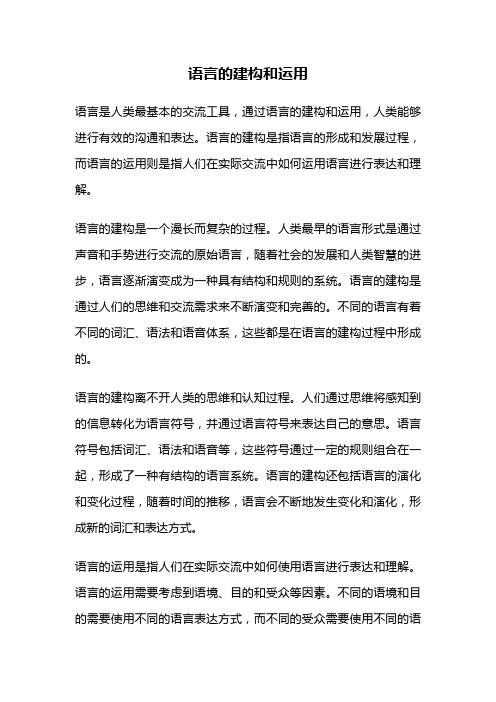 语言的建构和运用

语言是人类最基本的交流工具，通过语言的建构和运用，人类能够进行有效的沟通和表达。语言的建构是指语言的形成和发展过程，而语言的运用则是指人们在实际交流中如何运用语言进行表达和理解。

语言的建构是一个漫长而复杂的过程。人类最早的语言形式是通过声音和手势进行交流的原始语言，随着社会的发展和人类智慧的进步，语言逐渐演变成为一种具有结构和规则的系统。语言的建构是通过人们的思维和交流需求来不断演变和完善的。不同的语言有着不同的词汇、语法和语音体系，这些都是在语言的建构过程中形成的。

语言的建构离不开人类的思维和认知过程。人们通过思维将感知到的信息转化为语言符号，并通过语言符号来表达自己的意思。语言符号包括词汇、语法和语音等，这些符号通过一定的规则组合在一起，形成了一种有结构的语言系统。语言的建构还包括语言的演化和变化过程，随着时间的推移，语言会不断地发生变化和演化，形成新的词汇和表达方式。

语言的运用是指人们在实际交流中如何使用语言进行表达和理解。语言的运用需要考虑到语境、目的和受众等因素。不同的语境和目的需要使用不同的语言表达方式，而不同的受众需要使用不同的语